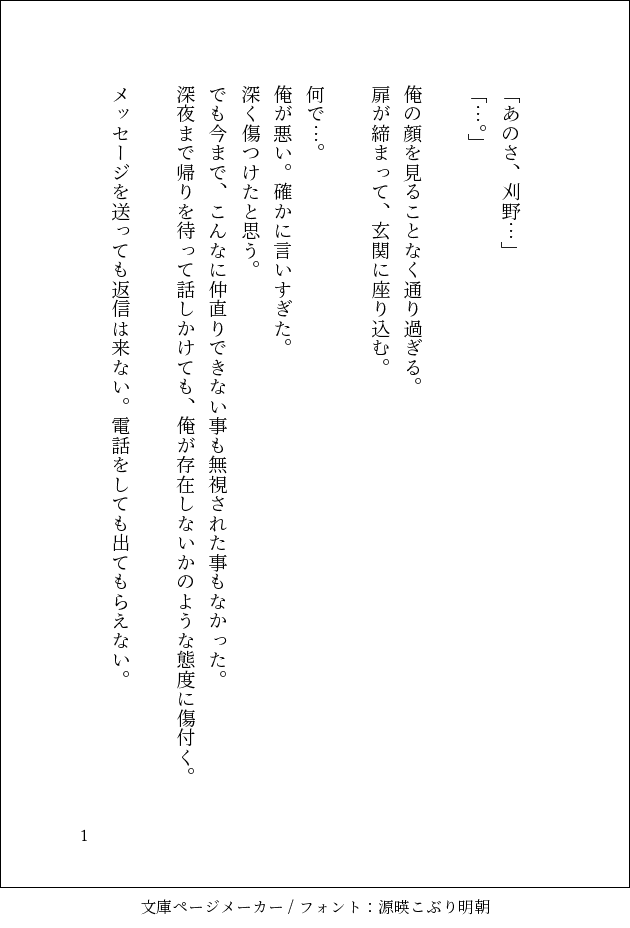 「あのさ、刈野…」
「…。」

俺の顔を見ることなく通り過ぎる。
扉が締まって、玄関に座り込む。

何で…。
俺が悪い。確かに言いすぎた。
深く傷つけたと思う。
でも今まで、こんなに仲直りできない事も無視された事もなかった。
深夜まで帰りを待って話しかけても、俺が存在しないかのような態度に傷付く。
メッセージを送っても返信は来ない。電話をしても出てもらえない。

1

文庫ページメーカー / フォント：源暎こぶり明朝